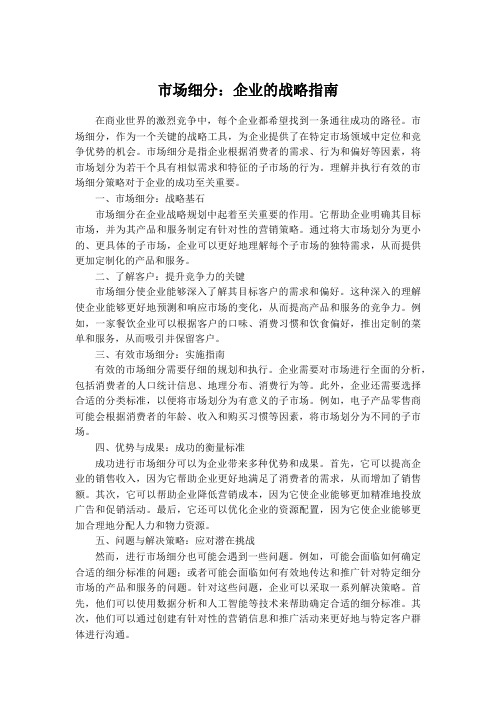 市场细分：企业的战略指南

在商业世界的激烈竞争中，每个企业都希望找到一条通往成功的路径。市场细分，作为一个关键的战略工具，为企业提供了在特定市场领域中定位和竞争优势的机会。市场细分是指企业根据消费者的需求、行为和偏好等因素，将市场划分为若干个具有相似需求和特征的子市场的行为。理解并执行有效的市场细分策略对于企业的成功至关重要。

一、市场细分：战略基石

市场细分在企业战略规划中起着至关重要的作用。它帮助企业明确其目标市场，并为其产品和服务制定有针对性的营销策略。通过将大市场划分为更小的、更具体的子市场，企业可以更好地理解每个子市场的独特需求，从而提供更加定制化的产品和服务。

二、了解客户：提升竞争力的关键

市场细分使企业能够深入了解其目标客户的需求和偏好。这种深入的理解使企业能够更好地预测和响应市场的变化，从而提高产品和服务的竞争力。例如，一家餐饮企业可以根据客户的口味、消费习惯和饮食偏好，推出定制的菜单和服务，从而吸引并保留客户。

三、有效市场细分：实施指南

有效的市场细分需要仔细的规划和执行。企业需要对市场进行全面的分析，包括消费者的人口统计信息、地理分布、消费行为等。此外，企业还需要选择合适的分类标准，以便将市场划分为有意义的子市场。例如，电子产品零售商可能会根据消费者的年龄、收入和购买习惯等因素，将市场划分为不同的子市场。

四、优势与成果：成功的衡量标准

成功进行市场细分可以为企业带来多种优势和成果。首先，它可以提高企业的销售收入，因为它帮助企业更好地满足了消费者的需求，从而增加了销售额。其次，它可以帮助企业降低营销成本，因为它使企业能够更加精准地投放广告和促销活动。最后，它还可以优化企业的资源配置，因为它使企业能够更加合理地分配人力和物力资源。

五、问题与解决策略：应对潜在挑战

然而，进行市场细分也可能会遇到一些问题。例如，可能会面临如何确定合适的细分标准的问题；或者可能会面临如何有效地传达和推广针对特定细分市场的产品和服务的问题。针对这些问题，企业可以采取一系列解决策略。首先，他们可以使用数据分析和人工智能等技术来帮助确定合适的细分标准。其次，他们可以通过创建有针对性的营销信息和推广活动来更好地与特定客户群体进行沟通。